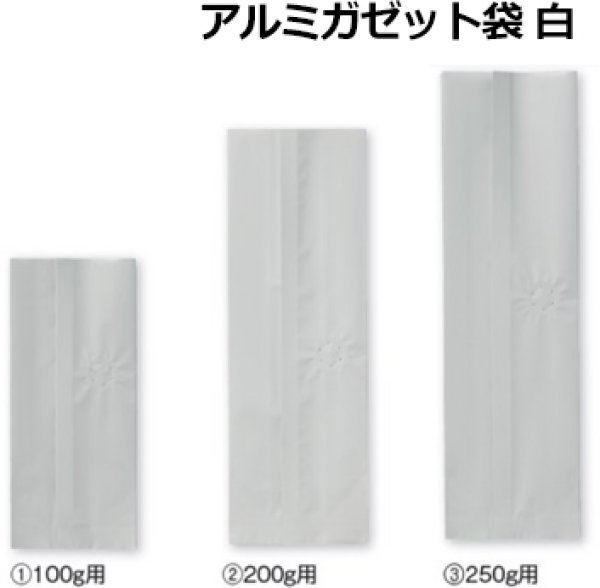 アルミガゼット袋 白

①100g用

②200g用

③250g用